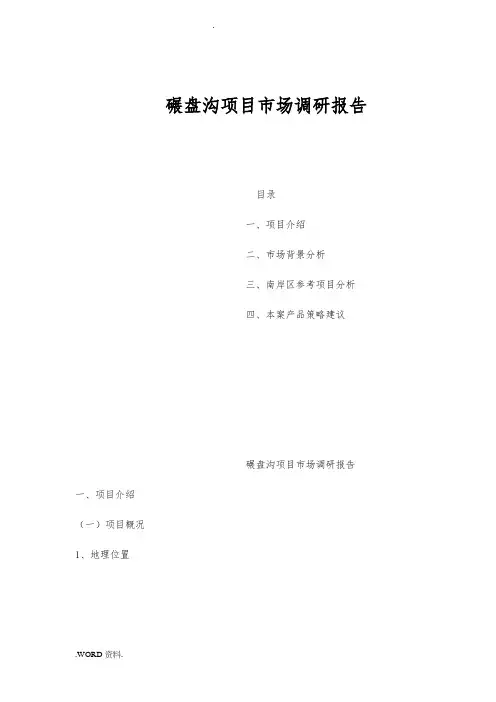 .

碾盘沟项目市场调研报告

目录

一、项目介绍

二、市场背景分析

三、南岸区参考项目分析

四、本案产品策略建议

碾盘沟项目市场调研报告

一、项目介绍

（一）项目概况

1、地理位置

.WORD资料.